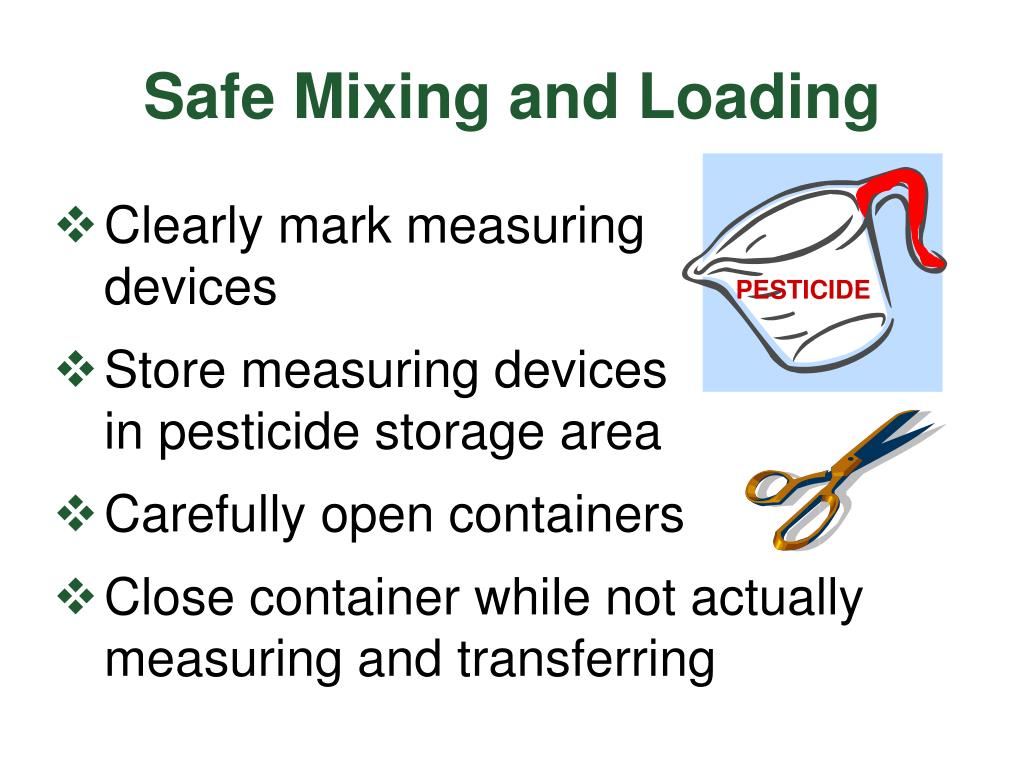 Safe Mixing and Loading

❖ Clearly mark measuring devices

PESTICIDE

❖ Store measuring devices in pesticide storage area

❖ Carefully open containers

❖ Close container while not actually measuring and transferring